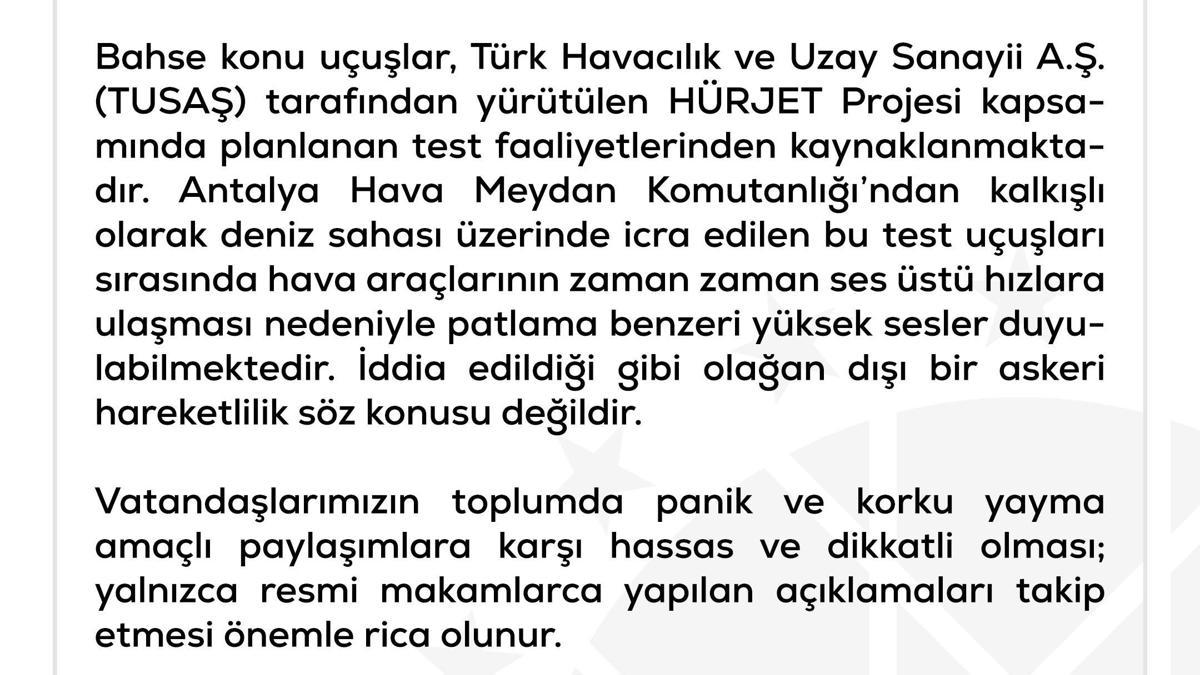 Bahse konu uçuşlar, Türk Havacılık ve Uzay Sanayii A.Ş. (TUSAŞ) tarafından yürütülen HÜRJET Projesi kapsamında planlanan test faaliyetlerinden kaynaklanmaktadır. Antalya Hava Meydan Komutanlığı'ndan kalkışlı olarak deniz sahası üzerinde icra edilen bu test uçuşları sırasında hava araçlarının zaman zaman ses üstü hızlara ulaşması nedeniyle patlama benzeri yüksek sesler duyulabilmektedir. İddia edildiği gibi olağan dışı bir askeri hareketlilik söz konusu değildir.

Vatandaşlarımızın toplumda panik ve korku yayma amaçlı paylaşımlara karşı hassas ve dikkatli olması; yalnızca resmi makamlarca yapılan açıklamaları takip etmesi önemle rica olunur.